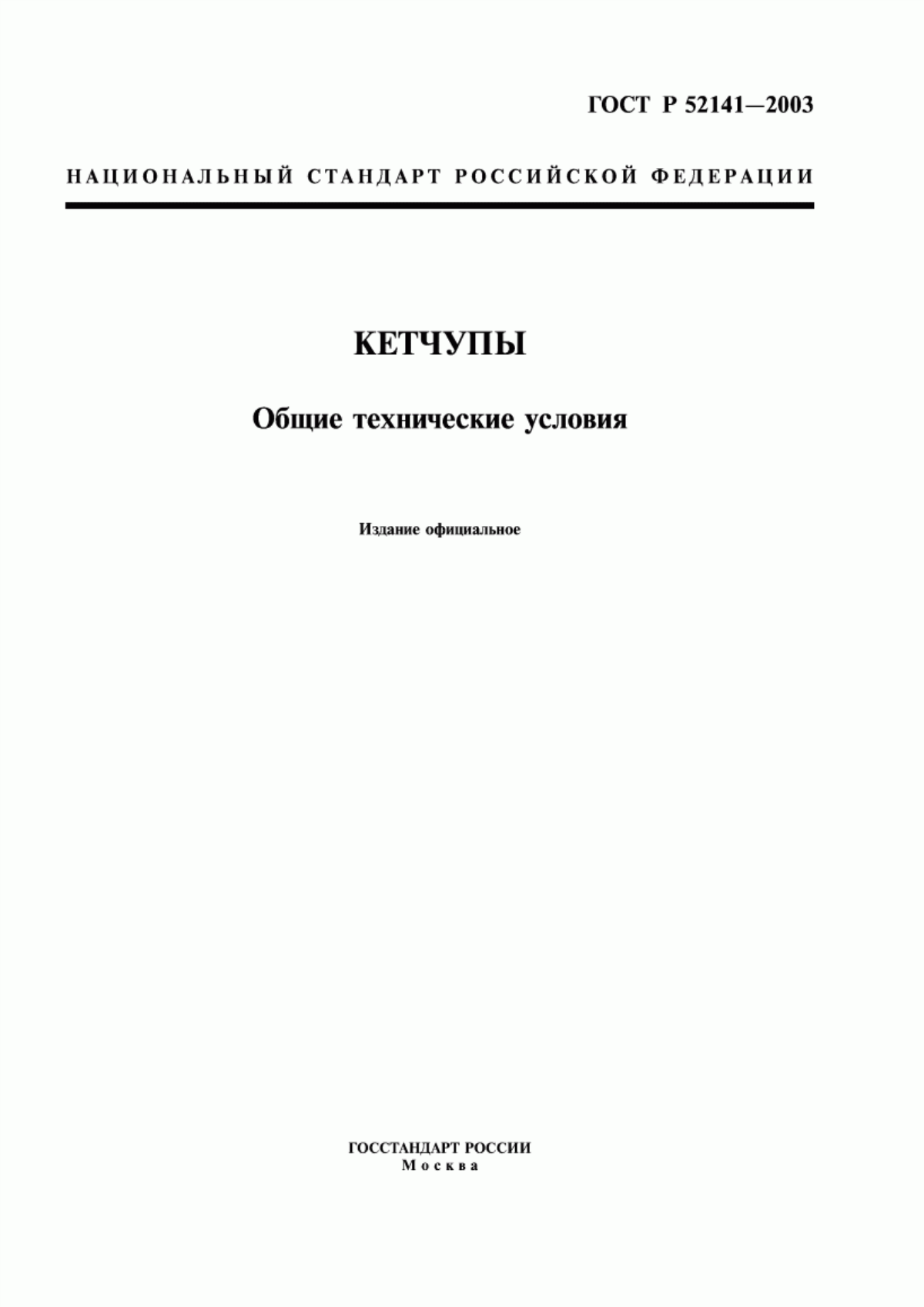 ГОСТ Р 52141—2003

НАЦИОНАЛЬНЫЙ СТАНДАРТ РОССИЙСКОЙ ФЕДЕРАЦИИ

КЕТЧУПЫ

Общие технические условия

Издание официальное

ГОССТАНДАРТ РОССИИ
Москва